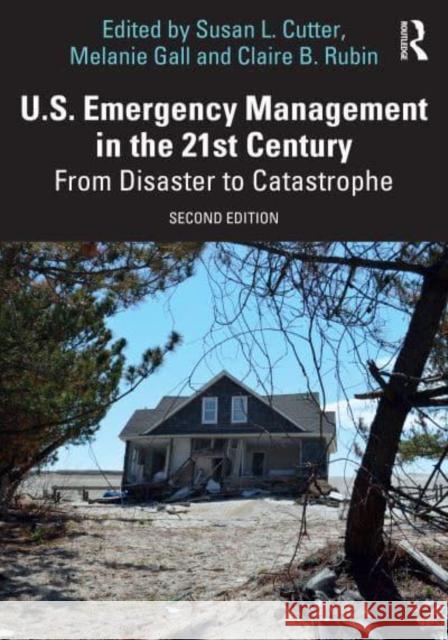 Edited by Susan L. Cutter, Melanie Gall and Claire B. Rubin

ROUTLEDGE

U.S. Emergency Management in the 21st Century

From Disaster to Catastrophe

SECOND EDITION

Kraina Książek